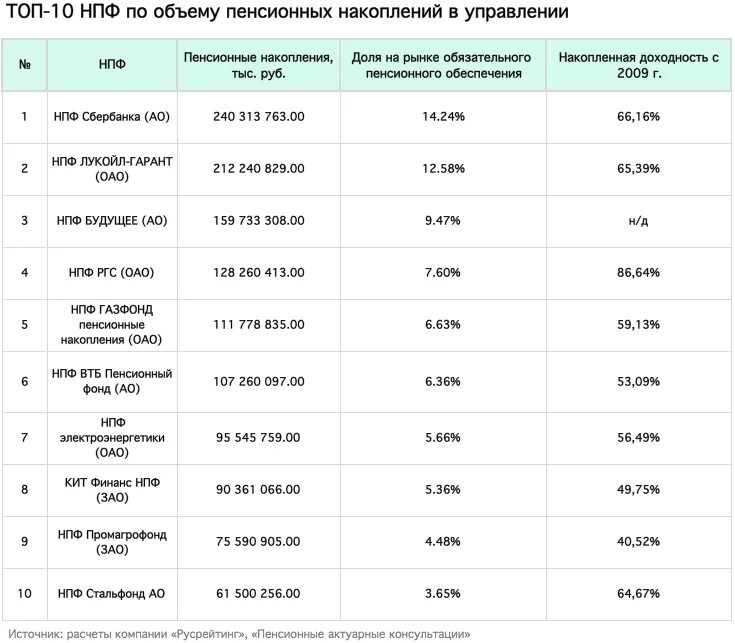 ТОП-10 НПФ по объему пенсионных накоплений в управлении

| № | НПФ | Пенсионные накопления, тыс. руб. | Доля на рынке обязательного пенсионного обеспечения | Накопленная доходность с 2009 г. |
|---|---|---|---|---|
| 1 | НПФ Сбербанка (АО) | 240 313 763.00 | 14.24% | 66,16% |
| 2 | НПФ ЛУКОЙЛ-ГАРАНТ (ОАО) | 212 240 829.00 | 12.58% | 65,39% |
| 3 | НПФ БУДУЩЕЕ (АО) | 159 733 308.00 | 9.47% | н/д |
| 4 | НПФ РГС (ОАО) | 128 260 413.00 | 7.60% | 86,64% |
| 5 | НПФ ГАЗФОНД пенсионные накопления (ОАО) | 111 778 835.00 | 6.63% | 59,13% |
| 6 | НПФ ВТБ Пенсионный фонд (АО) | 107 260 097.00 | 6.36% | 53,09% |
| 7 | НПФ электроэнергетики (ОАО) | 95 545 759.00 | 5.66% | 56,49% |
| 8 | КИТ Финанс НПФ (ЗАО) | 90 361 066.00 | 5.36% | 49,75% |
| 9 | НПФ Промагрофонд (ЗАО) | 75 590 905.00 | 4.48% | 40,52% |
| 10 | НПФ Стальфонд АО | 61 500 256.00 | 3.65% | 64,67% |

Источник: расчеты компании «Русрейтинг», «Пенсионные актуарные консультации»